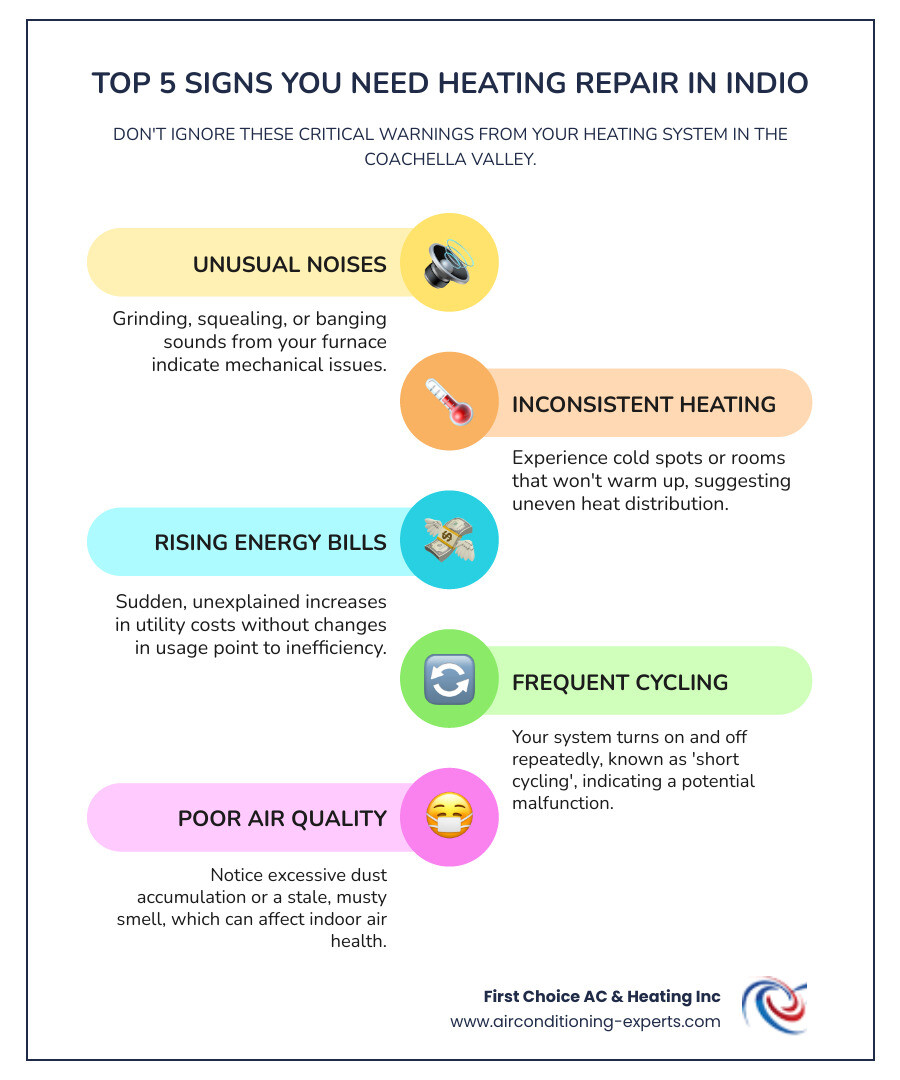 TOP 5 SIGNS YOU NEED HEATING REPAIR IN INDIO

DON'T IGNORE THESE CRITICAL WARNINGS FROM YOUR HEATING SYSTEM IN THE COACHELLA VALLEY.

UNUSUAL NOISES

Grinding, squealing, or banging sounds from your furnace indicate mechanical issues.

INCONSISTENT HEATING

Experience cold spots or rooms that won't warm up, suggesting uneven heat distribution.

RISING ENERGY BILLS

Sudden, unexplained increases in utility costs without changes in usage point to inefficiency.

FREQUENT CYCLING

Your system turns on and off repeatedly, known as 'short cycling', indicating a potential malfunction.

POOR AIR QUALITY

Notice excessive dust accumulation or a stale, musty smell, which can affect indoor air health.

First Choice AC & Heating Inc
www.airconditioning-experts.com